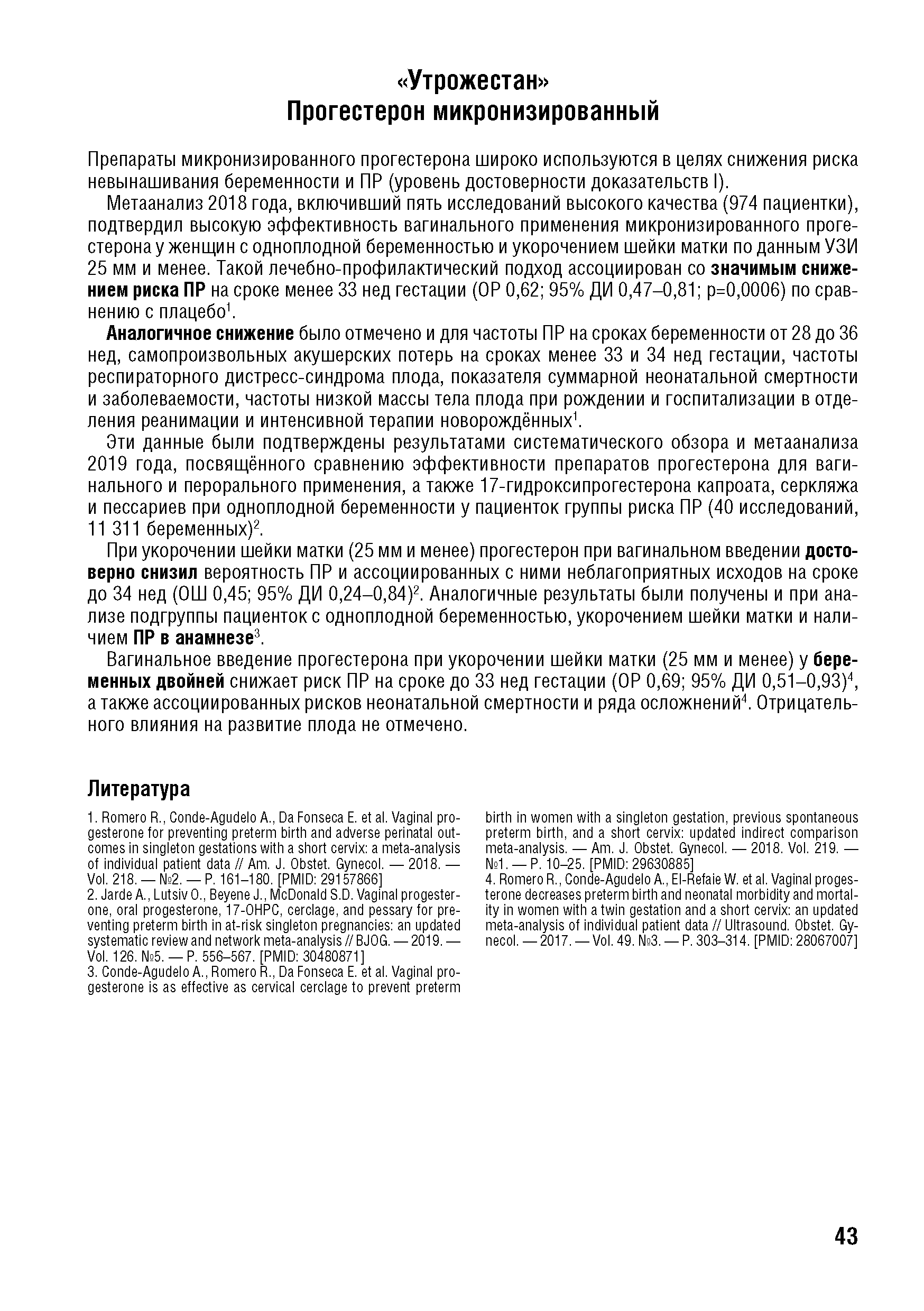 «Утрожестан»
Прогестерон микронизированный

Препараты микронизированного прогестерона широко используются в целях снижения риска невынашивания беременности и ПР (уровень достоверности доказательств I).

Метаанализ 2018 года, включивший пять исследований высокого качества (974 пациентки), подтвердил высокую эффективность вагинального применения микронизированного прогестерона у женщин с одноплодной беременностью и укорочением шейки матки по данным УЗИ 25 мм и менее. Такой лечебно-профилактический подход ассоциирован со значимым снижением риска ПР на сроке менее 33 нед гестации (ОР 0,62; 95% ДИ 0,47–0,81; p=0,0006) по сравнению с плацебо$^1$.

Аналогичное снижение было отмечено и для частоты ПР на сроках беременности от 28 до 36 нед, самопроизвольных акушерских потерь на сроках менее 33 и 34 нед гестации, частоты респираторного дистресс-синдрома плода, показателя суммарной неонатальной смертности и заболеваемости, частоты низкой массы тела плода при рождении и госпитализации в отделения реанимации и интенсивной терапии новорождённых$^1$.

Эти данные были подтверждены результатами систематического обзора и метаанализа 2019 года, посвящённого сравнению эффективности препаратов прогестерона для вагинального и перорального применения, а также 17-гидроксипрогестерона капроата, серкляжа и пессариев при одноплодной беременности у пациенток группы риска ПР (40 исследований, 11 311 беременных)$^2$.

При укорочении шейки матки (25 мм и менее) прогестерон при вагинальном введении достоверно снизил вероятность ПР и ассоциированных с ними неблагоприятных исходов на сроке до 34 нед (ОШ 0,45; 95% ДИ 0,24–0,84)$^2$. Аналогичные результаты были получены и при анализе подгруппы пациенток с одноплодной беременностью, укорочением шейки матки и наличием ПР в анамнезе$^3$.

Вагинальное введение прогестерона при укорочении шейки матки (25 мм и менее) у беременных двойней снижает риск ПР на сроке до 33 нед гестации (ОР 0,69; 95% ДИ 0,51–0,93)$^4$, а также ассоциированных рисков неонатальной смертности и ряда осложнений$^4$. Отрицательного влияния на развитие плода не отмечено.

Литература

1. Romero R., Conde-Agudelo A., Da Fonseca E. et al. Vaginal progesterone for preventing preterm birth and adverse perinatal outcomes in singleton gestations with a short cervix: a meta-analysis of individual patient data // Am. J. Obstet. Gynecol. — 2018. — Vol. 218. — №2. — P. 161–180. [PMID: 29157866]
2. Jarde A., Lutsiv O., Beyene J., McDonald S.D. Vaginal progesterone, oral progesterone, 17-OHPC, cerclage, and pessary for preventing preterm birth in at-risk singleton pregnancies: an updated systematic review and network meta-analysis // BJOG. — 2019. — Vol. 126. №5. — P. 556–567. [PMID: 30480871]
3. Conde-Agudelo A., Romero R., Da Fonseca E. et al. Vaginal progesterone is as effective as cervical cerclage to prevent preterm birth in women with a singleton gestation, previous spontaneous preterm birth, and a short cervix: updated indirect comparison meta-analysis. — Am. J. Obstet. Gynecol. — 2018. Vol. 219. — №1. — P. 10–25. [PMID: 29630885]
4. Romero R., Conde-Agudelo A., El-Refaie W. et al. Vaginal progesterone decreases preterm birth and neonatal morbidity and mortality in women with a twin gestation and a short cervix: an updated meta-analysis of individual patient data // Ultrasound. Obstet. Gynecol. — 2017. — Vol. 49. №3. — P. 303–314. [PMID: 28067007]

43